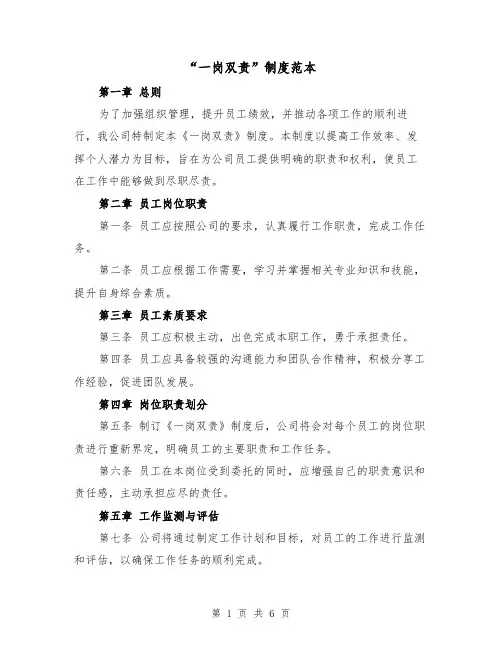 “一岗双责”制度范本

第一章 总则

为了加强组织管理，提升员工绩效，并推动各项工作的顺利进行，我公司特制定本《一岗双责》制度。本制度以提高工作效率、发挥个人潜力为目标，旨在为公司员工提供明确的职责和权利，使员工在工作中能够做到尽职尽责。

第二章 员工岗位职责

第一条 员工应按照公司的要求，认真履行工作职责，完成工作任务。

第二条 员工应根据工作需要，学习并掌握相关专业知识和技能，提升自身综合素质。

第三章 员工素质要求

第三条 员工应积极主动，出色完成本职工作，勇于承担责任。

第四条 员工应具备较强的沟通能力和团队合作精神，积极分享工作经验，促进团队发展。

第四章 岗位职责划分

第五条 制订《一岗双责》制度后，公司将会对每个员工的岗位职责进行重新界定，明确员工的主要职责和工作任务。

第六条 员工在本岗位受到委托的同时，应增强自己的职责意识和责任感，主动承担应尽的责任。

第五章 工作监测与评估

第七条 公司将通过制定工作计划和目标，对员工的工作进行监测和评估，以确保工作任务的顺利完成。

第 1 页 共 6 页